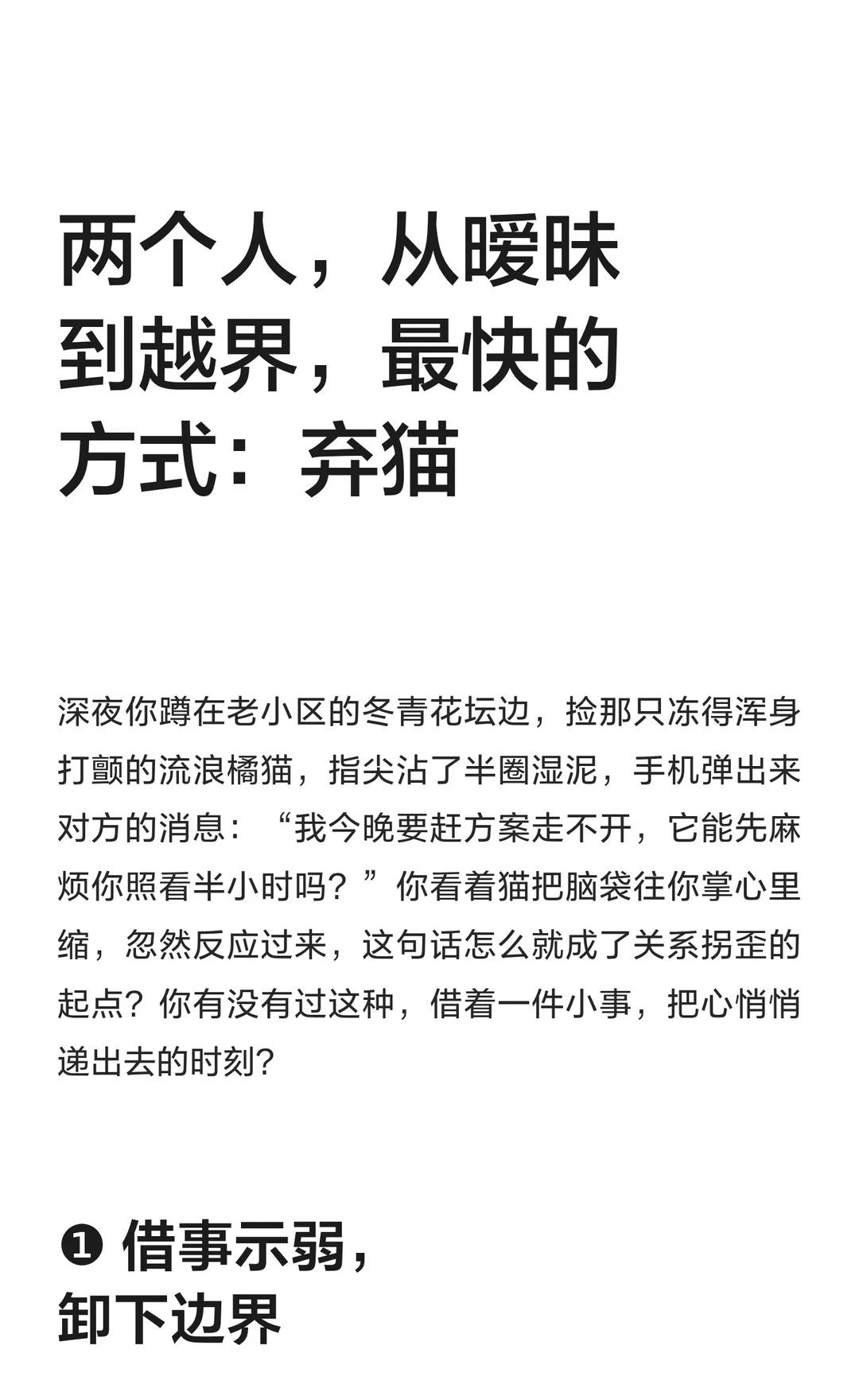 两个人，从暧昧到越界，最快的方式：弃猫

深夜你蹲在老小区的冬青花坛边，捡那只冻得浑身打颤的流浪橘猫，指尖沾了半圈湿泥，手机弹出来对方的消息：“我今晚要赶方案走不开，它能先麻烦你照看半小时吗？”你看着猫把脑袋往你掌心里缩，忽然反应过来，这句话怎么就成了关系拐歪的起点？你有没有过这种，借着一件小事，把心悄悄递出去的时刻？

❶ 借事示弱，卸下边界